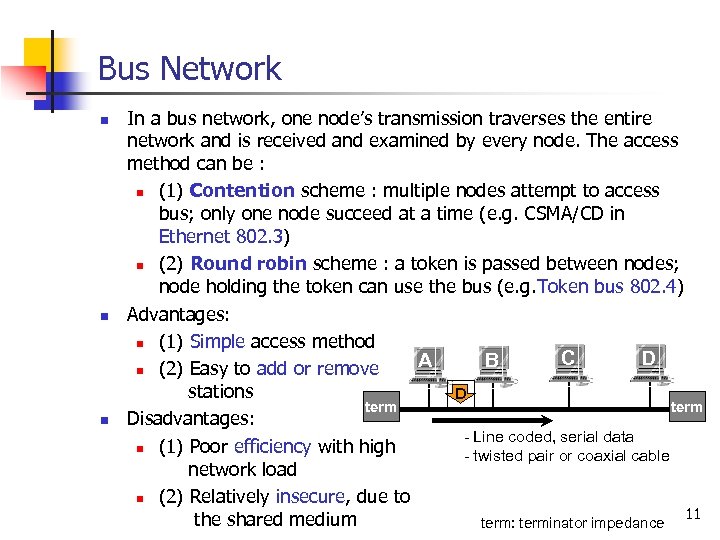 Bus Network

In a bus network, one node's transmission traverses the entire network and is received and examined by every node. The access method can be :

(1) Contention scheme : multiple nodes attempt to access bus; only one node succeed at a time (e.g. CSMA/CD in Ethernet 802.3)

(2) Round robin scheme : a token is passed between nodes; node holding the token can use the bus (e.g.Token bus 802.4)

Advantages:

(1) Simple access method

(2) Easy to add or remove stations

Disadvantages:

(1) Poor efficiency with high network load

(2) Relatively insecure, due to the shared medium

A B C D D

term term

- Line coded, serial data
- twisted pair or coaxial cable

term: terminator impedance

11